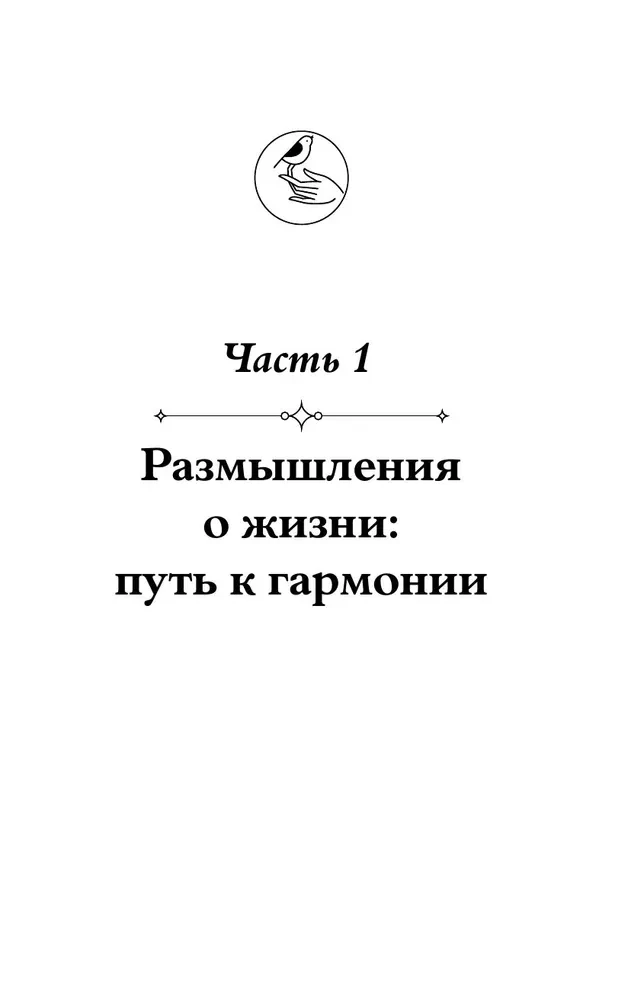 Часть 1

Размышления
о жизни:
путь к гармонии